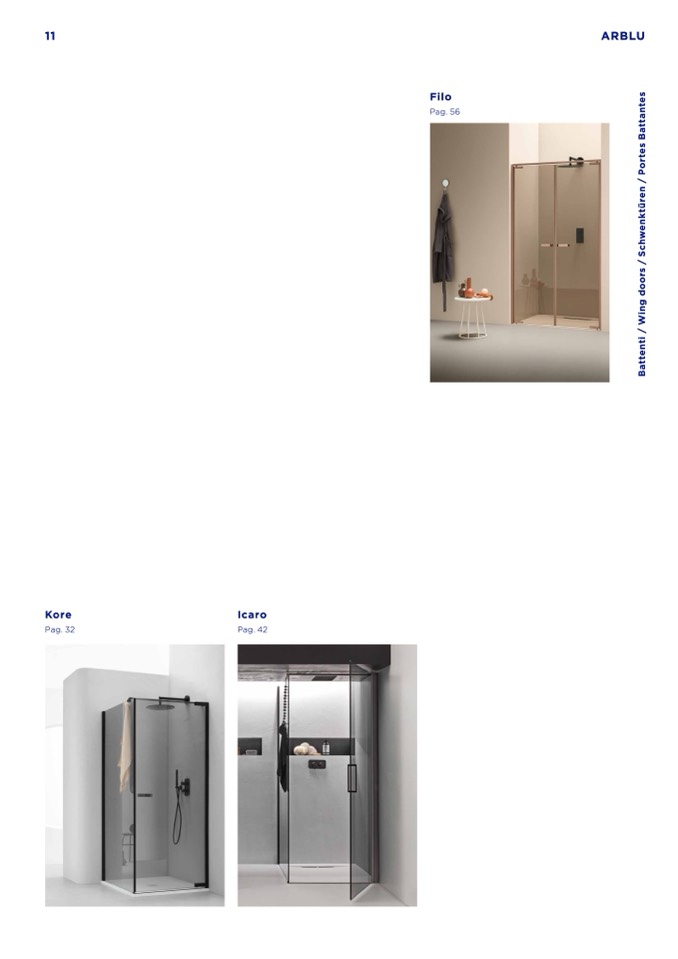 11

ARBLU

Filo
Pag. 56

Battenti / Wing doors / Schwenktüren / Portes Battantes

Kore
Pag. 32

Icaro
Pag. 42